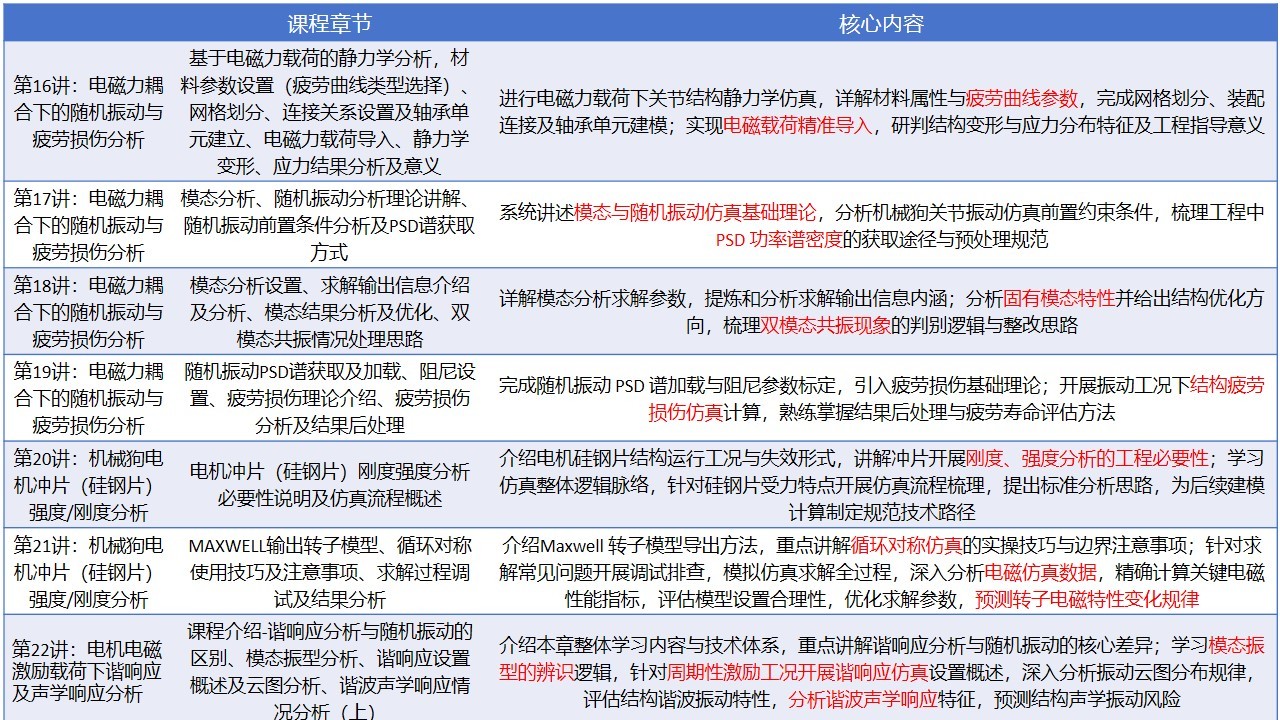 | 课程章节 | | 核心内容 |
|---|---|---|
| 第16讲：电磁力耦合下的随机振动与疲劳损伤分析 | 基于电磁力载荷的静力学分析，材料参数设置（疲劳曲线类型选择）、网格划分、连接关系设置及轴承单元建立、电磁力载荷导入、静力学变形、应力结果分析及意义 | 进行电磁力载荷下关节结构静力学仿真，详解材料属性与疲劳曲线参数，完成网格划分、装配连接及轴承单元建模；实现电磁载荷精准导入，研判结构变形与应力分布特征及工程指导意义 |
| 第17讲：电磁力耦合下的随机振动与疲劳损伤分析 | 模态分析、随机振动分析理论讲解、随机振动前置条件分析及PSD谱获取方式 | 系统讲述模态与随机振动仿真基础理论，分析机械狗关节振动仿真前置约束条件，梳理工程中PSD 功率谱密度的获取途径与预处理规范 |
| 第18讲：电磁力耦合下的随机振动与疲劳损伤分析 | 模态分析设置、求解输出信息介绍及分析、模态结果分析及优化、双模态共振情况处理思路 | 详解模态分析求解参数，提炼和分析求解输出信息内涵；分析固有模态特性并给出结构优化方向，梳理双模态共振现象的判别逻辑与整改思路 |
| 第19讲：电磁力耦合下的随机振动与疲劳损伤分析 | 随机振动PSD谱获取及加载、阻尼设置、疲劳损伤理论介绍、疲劳损伤分析及结果后处理 | 完成随机振动 PSD 谱加载与阻尼参数标定，引入疲劳损伤基础理论；开展振动工况下结构疲劳损伤仿真计算，熟练掌握结果后处理与疲劳寿命评估方法 |
| 第20讲：机械狗电机冲片（硅钢片）强度/刚度分析 | 电机冲片（硅钢片）刚度强度分析必要性说明及仿真流程概述 | 介绍电机硅钢片结构运行工况与失效形式，讲解冲片开展刚度、强度分析的工程必要性；学习仿真整体逻辑脉络，针对硅钢片受力特点开展仿真流程梳理，提出标准分析思路，为后续建模计算制定规范技术路径 |
| 第21讲：机械狗电机冲片（硅钢片）强度/刚度分析 | MAXWELL输出转子模型、循环对称使用技巧及注意事项、求解过程调试及结果分析 | 介绍Maxwell 转子模型导出方法，重点讲解循环对称仿真的实操技巧与边界注意事项；针对求解常见问题开展调试排查，模拟仿真求解全过程，深入分析电磁仿真数据，精确计算关键电磁性能指标，评估模型设置合理性，优化求解参数，预测转子电磁特性变化规律 |
| 第22讲：电机电磁激励载荷下谐响应及声学响应分析 | 课程介绍-谐响应分析与随机振动的区别、模态振型分析、谐响应设置概述及云图分析、谐波声学响应情况分析（上） | 介绍本章整体学习内容与技术体系，重点讲解谐响应分析与随机振动的核心差异；学习模态振型的辨识逻辑，针对周期性激励工况开展谐响应仿真设置概述，深入分析振动云图分布规律，评估结构谐波振动特性，分析谐波声学响应特征，预测结构声学振动风险 |